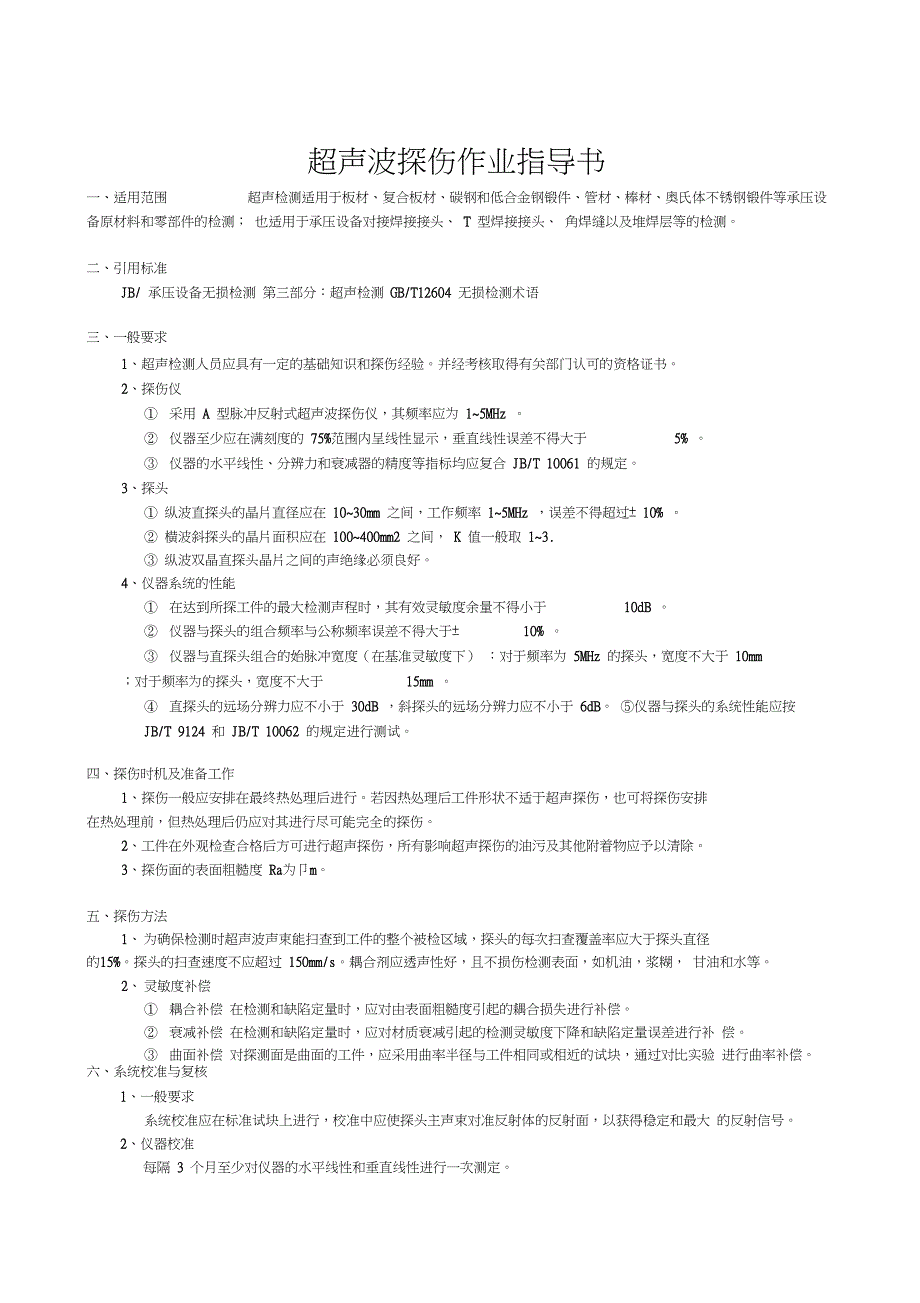 超声波探伤作业指导书

一、适用范围　超声检测适用于板材、复合板材、碳钢和低合金钢锻件、管材、棒材、奥氏体不锈钢锻件等承压设备原材料和零部件的检测； 也适用于承压设备对接焊接接头、 T 型焊接接头、 角焊缝以及堆焊层等的检测。

二、引用标准

JB/ 承压设备无损检测 第三部分：超声检测 GB/T12604 无损检测术语

三、一般要求

1、超声检测人员应具有一定的基础知识和探伤经验。并经考核取得有关部门认可的资格证书。

2、探伤仪

① 采用 A 型脉冲反射式超声波探伤仪，其频率应为 1~5MHz 。

② 仪器至少应在满刻度的 75%范围内呈线性显示，垂直线性误差不得大于 5% 。

③ 仪器的水平线性、分辨力和衰减器的精度等指标均应复合 JB/T 10061 的规定。

3、探头

① 纵波直探头的晶片直径应在 10~30mm 之间，工作频率 1~5MHz ，误差不得超过± 10% 。

② 横波斜探头的晶片面积应在 100~400mm2 之间， K 值一般取 1~3.

③ 纵波双晶直探头晶片之间的声绝缘必须良好。

4、仪器系统的性能

① 在达到所探工件的最大检测声程时，其有效灵敏度余量不得小于 10dB 。

② 仪器与探头的组合频率与公称频率误差不得大于± 10% 。

③ 仪器与直探头组合的始脉冲宽度（在基准灵敏度下） ：对于频率为 5MHz 的探头，宽度不大于 10mm ；对于频率为的探头，宽度不大于 15mm 。

④ 直探头的远场分辨力应不小于 30dB ，斜探头的远场分辨力应不小于 6dB。 ⑤仪器与探头的系统性能应按 JB/T 9124 和 JB/T 10062 的规定进行测试。

四、探伤时机及准备工作

1、探伤一般应安排在最终热处理后进行。若因热处理后工件形状不适于超声探伤，也可将探伤安排在热处理前，但热处理后仍应对其进行尽可能完全的探伤。

2、工件在外观检查合格后方可进行超声探伤，所有影响超声探伤的油污及其他附着物应予以清除。

3、探伤面的表面粗糙度 Ra为卩m。

五、探伤方法

1、 为确保检测时超声波声束能扫查到工件的整个被检区域，探头的每次扫查覆盖率应大于探头直径的15%。探头的扫查速度不应超过 150mm/s。耦合剂应透声性好，且不损伤检测表面，如机油，浆糊， 甘油和水等。

2、 灵敏度补偿

① 耦合补偿 在检测和缺陷定量时，应对由表面粗糙度引起的耦合损失进行补偿。

② 衰减补偿 在检测和缺陷定量时，应对材质衰减引起的检测灵敏度下降和缺陷定量误差进行补 偿。

③ 曲面补偿 对探测面是曲面的工件，应采用曲率半径与工件相同或相近的试块，通过对比实验 进行曲率补偿。

六、系统校准与复核

1、一般要求

系统校准应在标准试块上进行，校准中应使探头主声束对准反射体的反射面，以获得稳定和最大 的反射信号。

2、仪器校准

每隔 3 个月至少对仪器的水平线性和垂直线性进行一次测定。